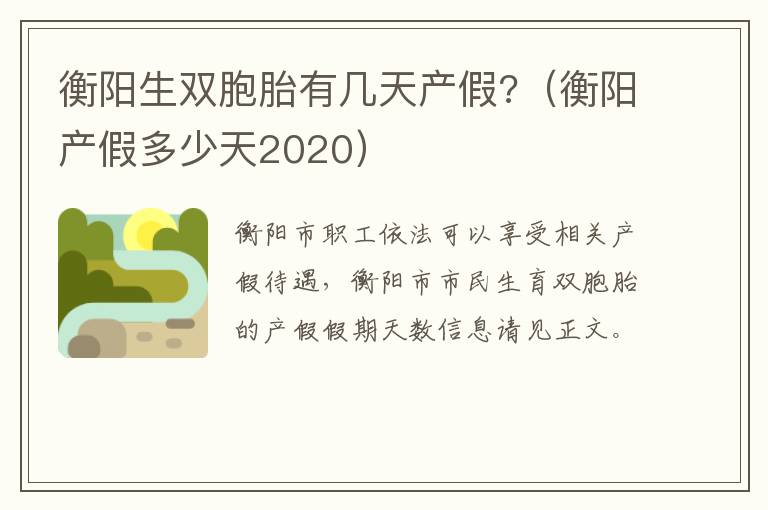 衡阳生双胞胎有几天产假?（衡阳产假多少天2020）

衡阳市职工依法可以享受相关产假待遇，衡阳市市民生育双胞胎的产假假期天数信息请见正文。